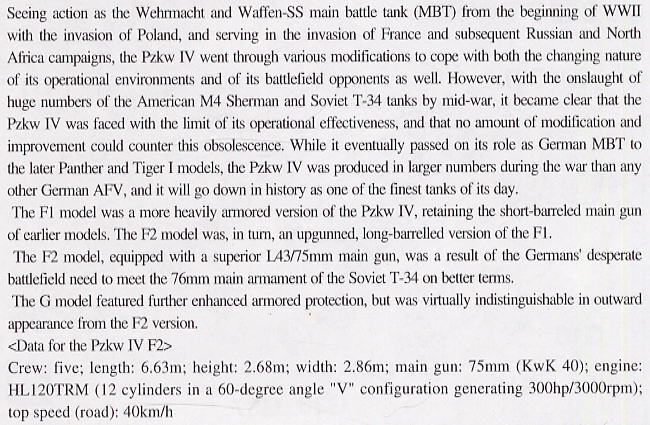 Seeing action as the Wehrmacht and Waffen-SS main battle tank (MBT) from the beginning of WWII with the invasion of Poland, and serving in the invasion of France and subsequent Russian and North Africa campaigns, the Pzkw IV went through various modifications to cope with both the changing nature of its operational environments and of its battlefield opponents as well. However, with the onslaught of huge numbers of the American M4 Sherman and Soviet T-34 tanks by mid-war, it became clear that the Pzkw IV was faced with the limit of its operational effectiveness, and that no amount of modification and improvement could counter this obsolescence. While it eventually passed on its role as German MBT to the later Panther and Tiger I models, the Pzkw IV was produced in larger numbers during the war than any other German AFV, and it will go down in history as one of the finest tanks of its day.
The F1 model was a more heavily armored version of the Pzkw IV, retaining the short-barreled main gun of earlier models. The F2 model was, in turn, an upgunned, long-barrelled version of the F1.
The F2 model, equipped with a superior L43/75mm main gun, was a result of the Germans' desperate battlefield need to meet the 76mm main armament of the Soviet T-34 on better terms.
The G model featured further enhanced armored protection, but was virtually indistinguishable in outward appearance from the F2 version.
<Data for the Pzkw IV F2>
Crew: five; length: 6.63m; height: 2.68m; width: 2.86m; main gun: 75mm (KwK 40); engine: HL120TRM (12 cylinders in a 60-degree angle "V" configuration generating 300hp/3000rpm); top speed (road): 40km/h